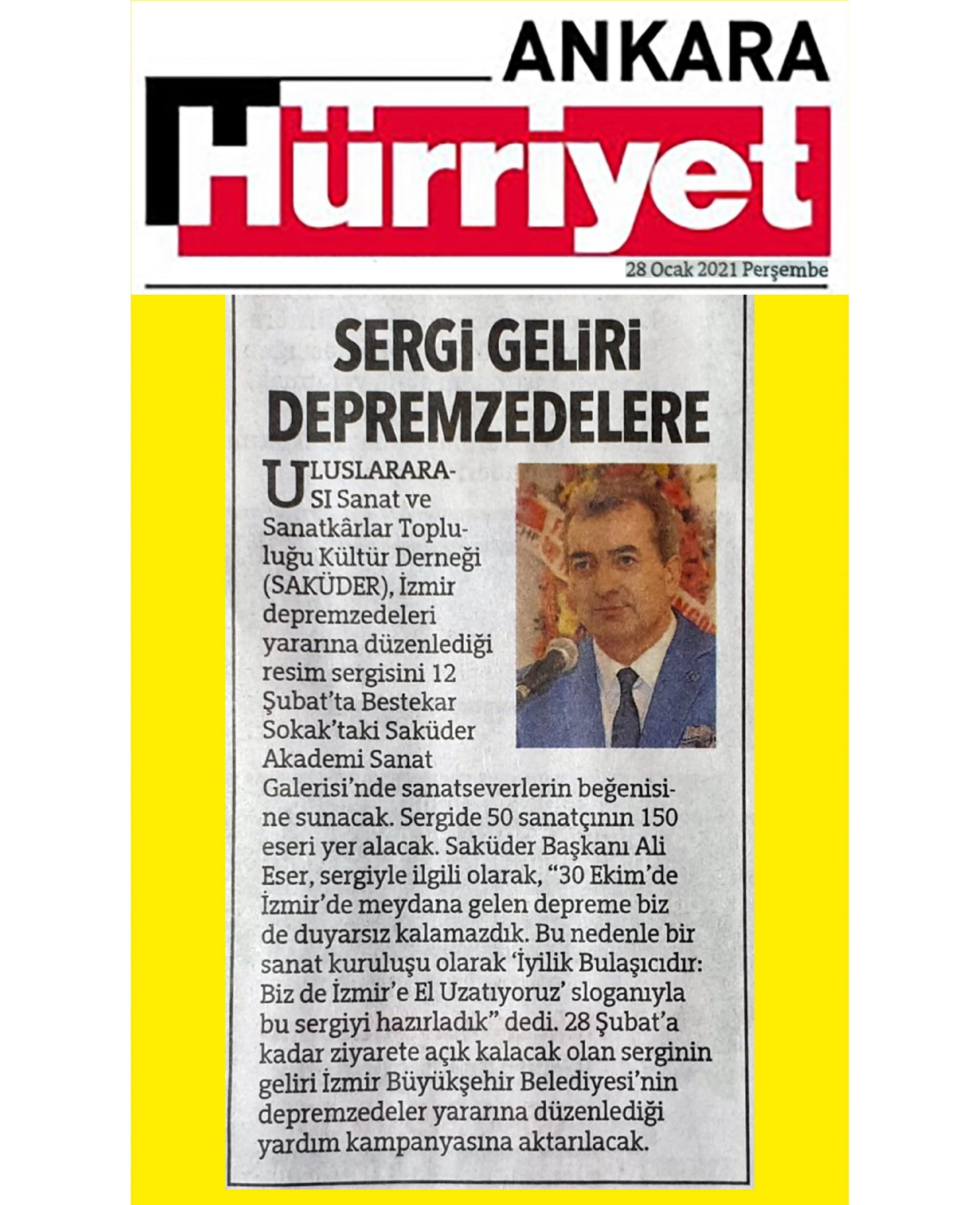 ANKARA

Hürriyet

28 Ocak 2021 Perşembe

SERGİ GELİRİ DEPREMZEDELERE

ULUSLARARASI Sanat ve Sanatkârlar Topluluğu Kültür Derneği (SAKÜDER), İzmir depremzedeleri yararına düzenlediği resim sergisini 12 Şubat'ta Bestekar Sokak'taki Saküder Akademi Sanat Galerisi'nde sanatseverlerin beğenisine sunacak. Sergide 50 sanatçının 150 eseri yer alacak. Saküder Başkanı Ali Eser, sergiyle ilgili olarak, "30 Ekim'de İzmir'de meydana gelen depreme biz de duyarsız kalamazdık. Bu nedenle bir sanat kuruluşu olarak 'İyilik Bulaşıcıdır: Biz de İzmir'e El Uzatıyoruz' sloganıyla bu sergiyi hazırladık" dedi. 28 Şubat'a kadar ziyarete açık kalacak olan serginin geliri İzmir Büyükşehir Belediyesi'nin depremzedeler yararına düzenlediği yardım kampanyasına aktarılacak.